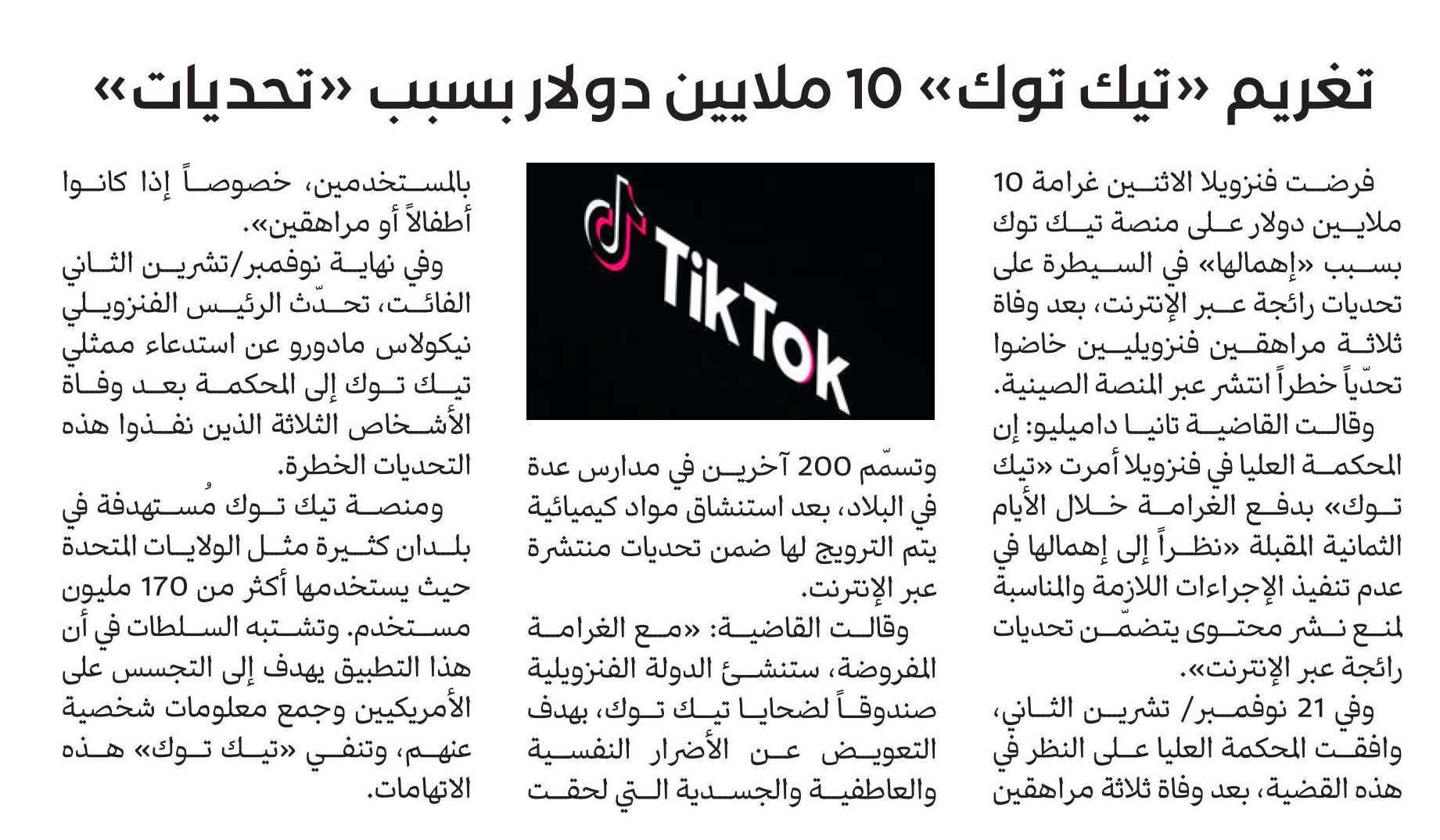 تغريم «تيك توك» 10 ملايين دولار بسبب «تحديات»

فرضت فنزويلا الاثنين غرامة 10 ملايين دولار على منصة تيك توك بسبب «إهمالها» في السيطرة على تحديات رائجة عبر الإنترنت، بعد وفاة ثلاثة مراهقين فنزويليين خاضوا تحدّياً خطراً انتشر عبر المنصة الصينية.

وقالت القاضية تانيا داميليو: إن المحكمة العليا في فنزويلا أمرت «تيك توك» بدفع الغرامة خلال الأيام الثمانية المقبلة «نظراً إلى إهمالها في عدم تنفيذ الإجراءات اللازمة والمناسبة لمنع نشر محتوى يتضمّن تحديات رائجة عبر الإنترنت».

وفي 21 نوفمبر/ تشرين الثاني، وافقت المحكمة العليا على النظر في هذه القضية، بعد وفاة ثلاثة مراهقين

TikTok

وتسمّم 200 آخرين في مدارس عدة في البلاد، بعد استنشاق مواد كيميائية يتم الترويج لها ضمن تحديات منتشرة عبر الإنترنت.

وقالت القاضية: «مع الغرامة المفروضة، ستنشئ الدولة الفنزويلية صندوقاً لضحايا تيك توك، بهدف التعويض عن الأضرار النفسية والعاطفية والجسدية التي لحقت

بالمستخدمين، خصوصاً إذا كانوا أطفالاً أو مراهقين».

وفي نهاية نوفمبر/تشرين الثاني الفائت، تحدّث الرئيس الفنزويلي نيكولاس مادورو عن استدعاء ممثلي تيك توك إلى المحكمة بعد وفاة الأشخاص الثلاثة الذين نفذوا هذه التحديات الخطرة.

ومنصة تيك توك مُستهدفة في بلدان كثيرة مثل الولايات المتحدة حيث يستخدمها أكثر من 170 مليون مستخدم. وتشتبه السلطات في أن هذا التطبيق يهدف إلى التجسس على الأمريكيين وجمع معلومات شخصية عنهم، وتنفي «تيك توك» هذه الاتهامات.